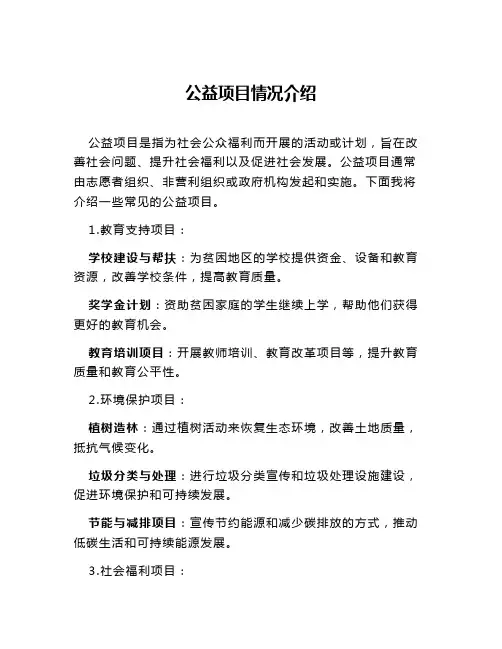 公益项目情况介绍

公益项目是指为社会公众福利而开展的活动或计划，旨在改善社会问题、提升社会福利以及促进社会发展。公益项目通常由志愿者组织、非营利组织或政府机构发起和实施。下面我将介绍一些常见的公益项目。

1.教育支持项目：

学校建设与帮扶：为贫困地区的学校提供资金、设备和教育资源，改善学校条件，提高教育质量。

奖学金计划：资助贫困家庭的学生继续上学，帮助他们获得更好的教育机会。

教育培训项目：开展教师培训、教育改革项目等，提升教育质量和教育公平性。

2.环境保护项目：

植树造林：通过植树活动来恢复生态环境，改善土地质量，抵抗气候变化。

垃圾分类与处理：进行垃圾分类宣传和垃圾处理设施建设，促进环境保护和可持续发展。

节能与减排项目：宣传节约能源和减少碳排放的方式，推动低碳生活和可持续能源发展。

3.社会福利项目：